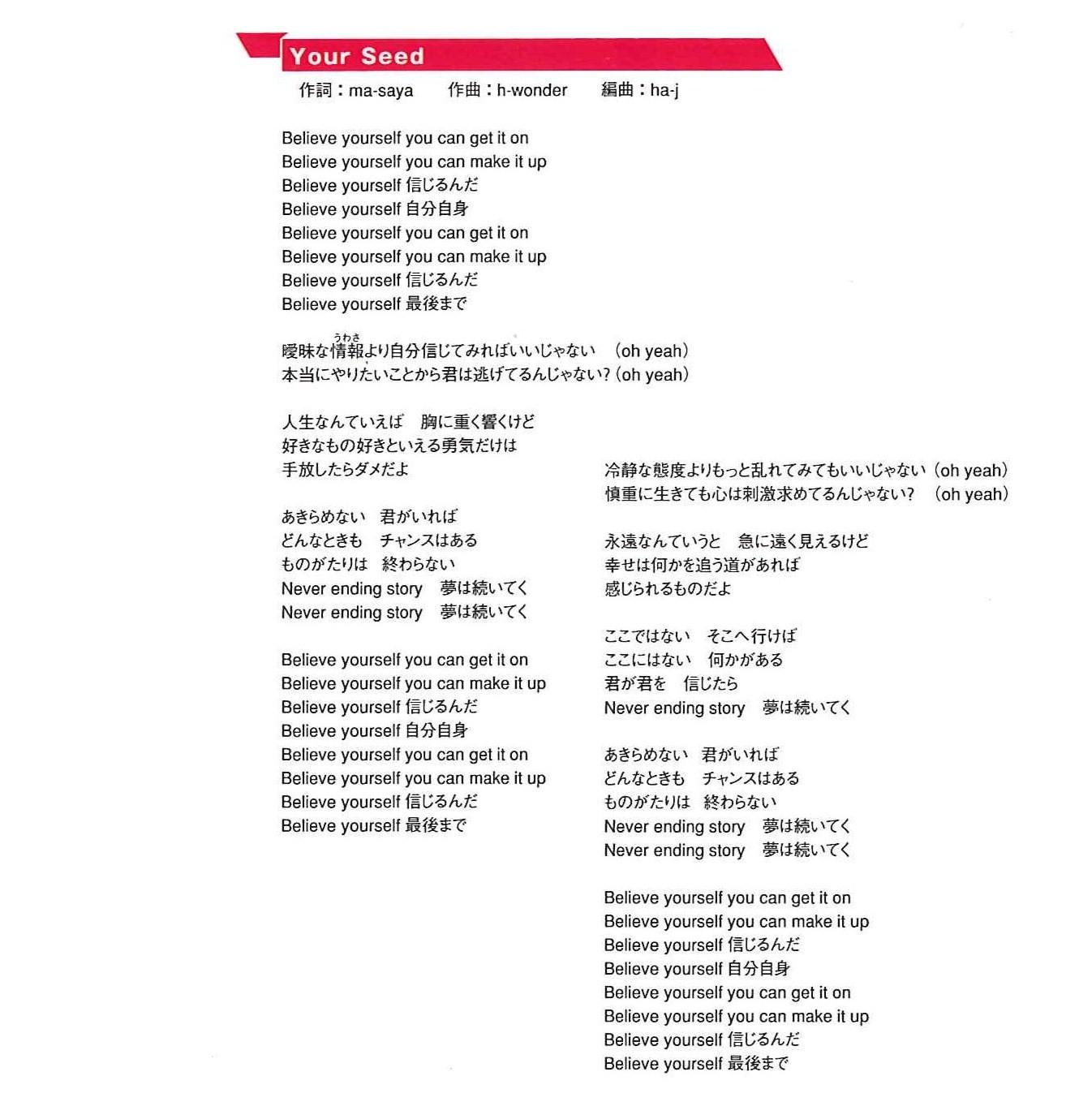 Your Seed

作詞：ma-saya　作曲：h-wonder　編曲：ha-j

Believe yourself you can get it on
Believe yourself you can make it up
Believe yourself 信じるんだ
Believe yourself 自分自身
Believe yourself you can get it on
Believe yourself you can make it up
Believe yourself 信じるんだ
Believe yourself 最後まで

曖昧な情報（うわさ）より自分信じてみればいいじゃない　(oh yeah)
本当にやりたいことから君は逃げてるんじゃない？(oh yeah)

人生なんていえば　胸に重く響くけど
好きなもの好きといえる勇気だけは
手放したらダメだよ

あきらめない　君がいれば
どんなときも　チャンスはある
ものがたりは　終わらない
Never ending story　夢は続いてく
Never ending story　夢は続いてく

Believe yourself you can get it on
Believe yourself you can make it up
Believe yourself 信じるんだ
Believe yourself 自分自身
Believe yourself you can get it on
Believe yourself you can make it up
Believe yourself 信じるんだ
Believe yourself 最後まで

冷静な態度よりもっと乱れてみてもいいじゃない (oh yeah)
慎重に生きても心は刺激求めてるんじゃない？　(oh yeah)

永遠なんていうと　急に遠く見えるけど
幸せは何かを追う道があれば
感じられるものだよ

ここではない　そこへ行けば
ここにはない　何かがある
君が君を　信じたら
Never ending story　夢は続いてく

あきらめない　君がいれば
どんなときも　チャンスはある
ものがたりは　終わらない
Never ending story　夢は続いてく
Never ending story　夢は続いてく

Believe yourself you can get it on
Believe yourself you can make it up
Believe yourself 信じるんだ
Believe yourself 自分自身
Believe yourself you can get it on
Believe yourself you can make it up
Believe yourself 信じるんだ
Believe yourself 最後まで